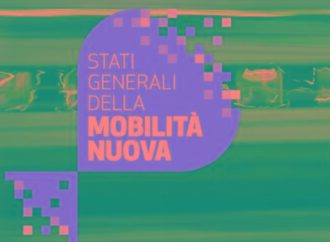 STATI
GENERALI
DELLA
MOBILITÀ
NUOVA